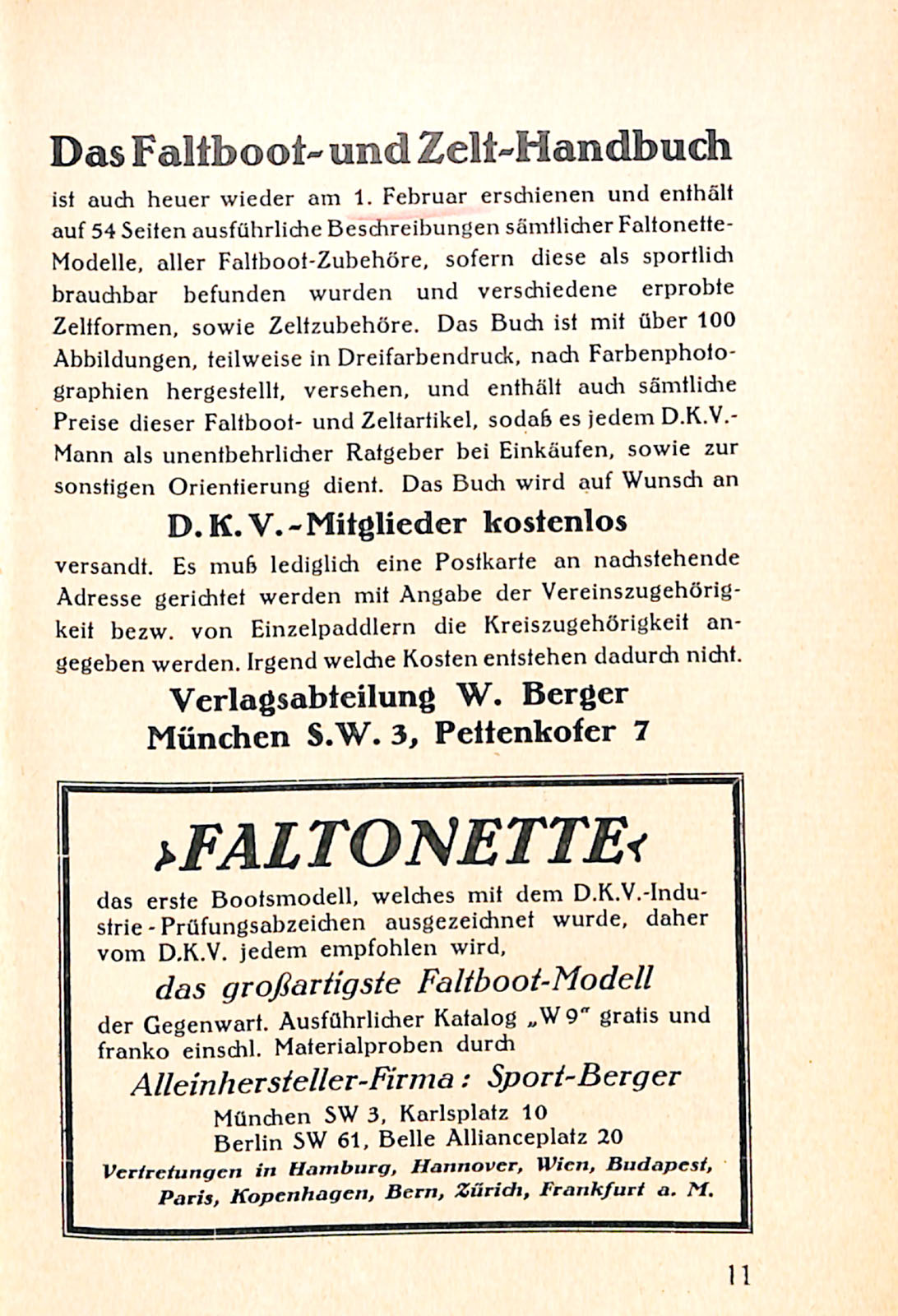 Das Faltboot- und Zelt-Handbuch

ist auch heuer wieder am 1. Februar erschienen und enthält auf 54 Seiten ausführliche Beschreibungen sämtlicher Faltonette-Modelle, aller Faltboot-Zubehöre, sofern diese als sportlich brauchbar befunden wurden und verschiedene erprobte Zeltformen, sowie Zeltzubehöre. Das Buch ist mit über 100 Abbildungen, teilweise in Dreifarbendruck, nach Farbenphotographien hergestellt, versehen, und enthält auch sämtliche Preise dieser Faltboot- und Zeltartikel, sodaß es jedem D.K.V.-Mann als unentbehrlicher Ratgeber bei Einkäufen, sowie zur sonstigen Orientierung dient. Das Buch wird auf Wunsch an

D.K.V.-Mitglieder kostenlos

versandt. Es muß lediglich eine Postkarte an nachstehende Adresse gerichtet werden mit Angabe der Vereinszugehörigkeit bezw. von Einzelpaddlern die Kreiszugehörigkeit angegeben werden. Irgend welche Kosten entstehen dadurch nicht.

Verlagsabteilung W. Berger
München S.W. 3, Pettenkofer 7

›FALTONETTE‹

das erste Bootsmodell, welches mit dem D.K.V.-Industrie-Prüfungsabzeichen ausgezeichnet wurde, daher vom D.K.V. jedem empfohlen wird,

das großartigste Faltboot-Modell

der Gegenwart. Ausführlicher Katalog „W 9" gratis und franko einschl. Materialproben durch

Alleinhersteller-Firma: Sport-Berger

München SW 3, Karlsplatz 10
Berlin SW 61, Belle Allianceplatz 20

Vertretungen in Hamburg, Hannover, Wien, Budapest, Paris, Kopenhagen, Bern, Zürich, Frankfurt a. M.

11